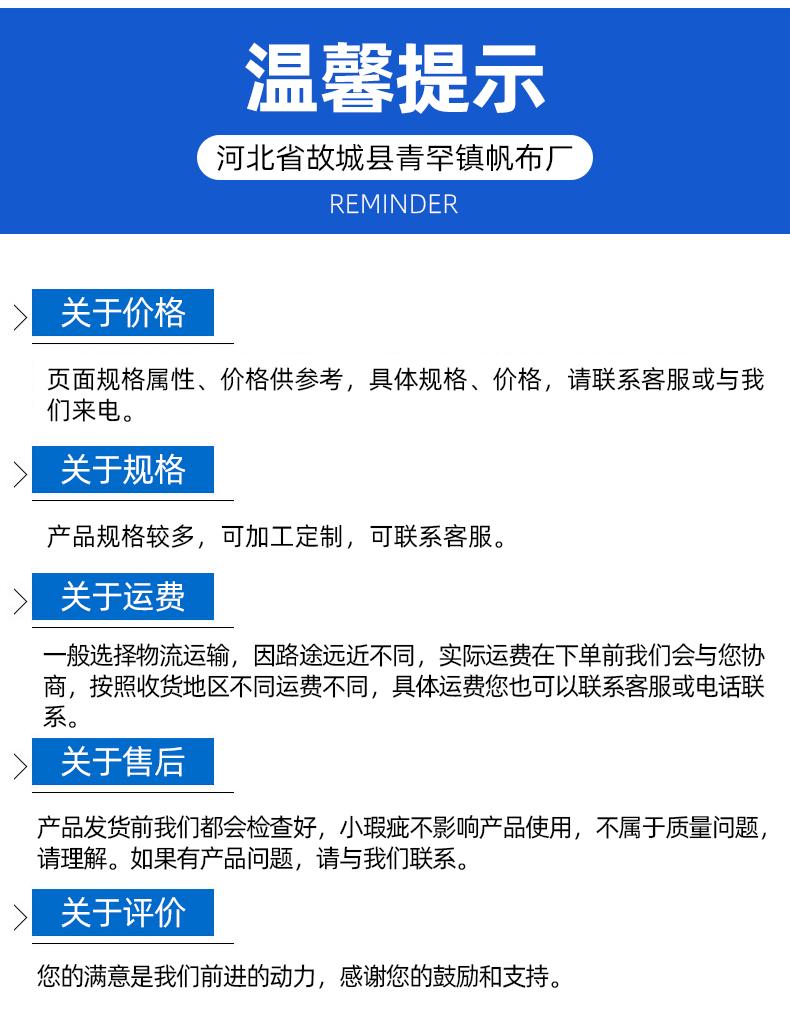 温馨提示

河北省故城县青罕镇帆布厂

REMINDER

关于价格

页面规格属性、价格供参考，具体规格、价格，请联系客服或与我们来电。

关于规格

产品规格较多，可加工定制，可联系客服。

关于运费

一般选择物流运输，因路途远近不同，实际运费在下单前我们会与您协商，按照收货地区不同运费不同，具体运费您也可以联系客服或电话联系。

关于售后

产品发货前我们都会检查好，小瑕疵不影响产品使用，不属于质量问题，请理解。如果有产品问题，请与我们联系。

关于评价

您的满意是我们前进的动力，感谢您的鼓励和支持。